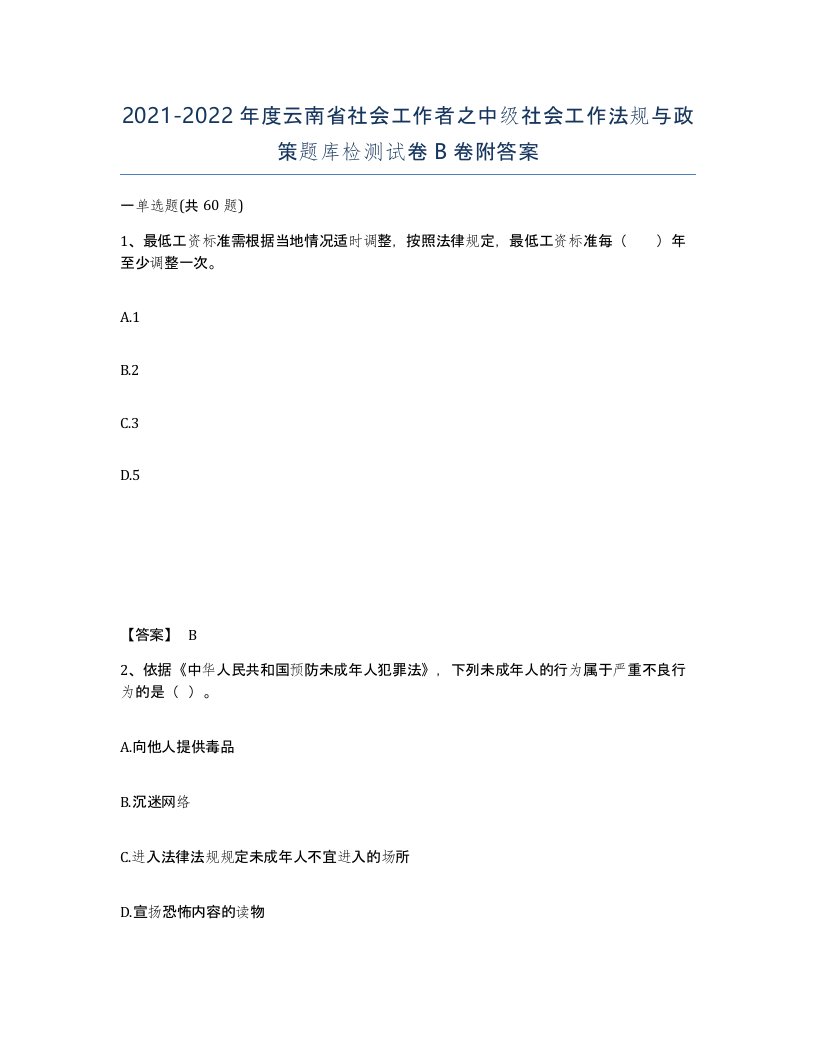 2021-2022年度云南省社会工作者之中级社会工作法规与政策题库检测试卷B卷附答案

一单选题(共60题)

1、最低工资标准需根据当地情况适时调整，按照法律规定，最低工资标准每（　）年至少调整一次。

A.1

B.2

C.3

D.5

【答案】 B

2、依据《中华人民共和国预防未成年人犯罪法》，下列未成年人的行为属于严重不良行为的是（ ）。

A.向他人提供毒品

B.沉迷网络

C.进入法律法规规定未成年人不宜进入的场所

D.宣扬恐怖内容的读物